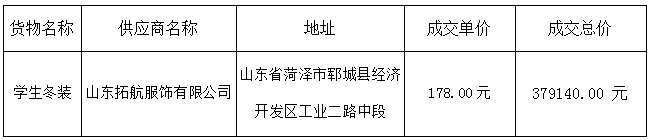 | 货物名称 | 供应商名称 | 地址 | 成交单价 | 成交总价 |
|---|---|---|---|---|
| 学生冬装 | 山东拓航服饰有限公司 | 山东省菏泽市郓城县经济开发区工业二路中段 | 178.00元 | 379140.00 元 |